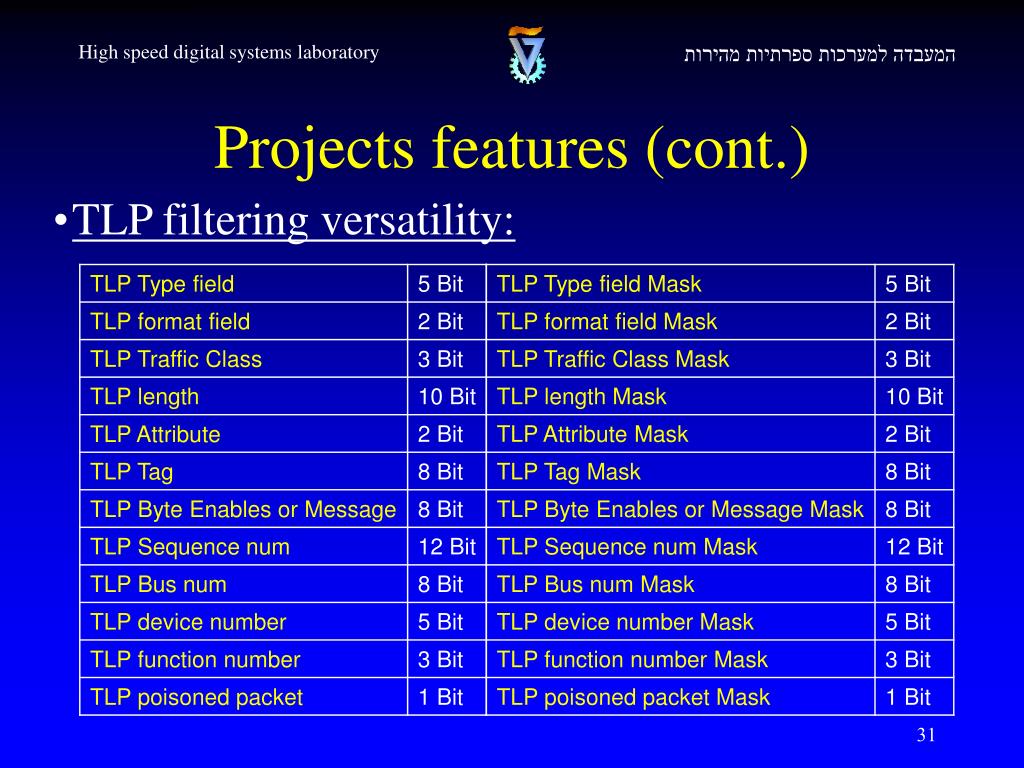 High speed digital systems laboratory

המעבדה למערכות ספרתיות מהירות

Projects features (cont.)

•TLP filtering versatility:

| TLP Type field | 5 Bit | TLP Type field Mask | 5 Bit |
|---|---|---|---|
| TLP format field | 2 Bit | TLP format field Mask | 2 Bit |
| TLP Traffic Class | 3 Bit | TLP Traffic Class Mask | 3 Bit |
| TLP length | 10 Bit | TLP length Mask | 10 Bit |
| TLP Attribute | 2 Bit | TLP Attribute Mask | 2 Bit |
| TLP Tag | 8 Bit | TLP Tag Mask | 8 Bit |
| TLP Byte Enables or Message | 8 Bit | TLP Byte Enables or Message Mask | 8 Bit |
| TLP Sequence num | 12 Bit | TLP Sequence num Mask | 12 Bit |
| TLP Bus num | 8 Bit | TLP Bus num Mask | 8 Bit |
| TLP device number | 5 Bit | TLP device number Mask | 5 Bit |
| TLP function number | 3 Bit | TLP function number Mask | 3 Bit |
| TLP poisoned packet | 1 Bit | TLP poisoned packet Mask | 1 Bit |

31